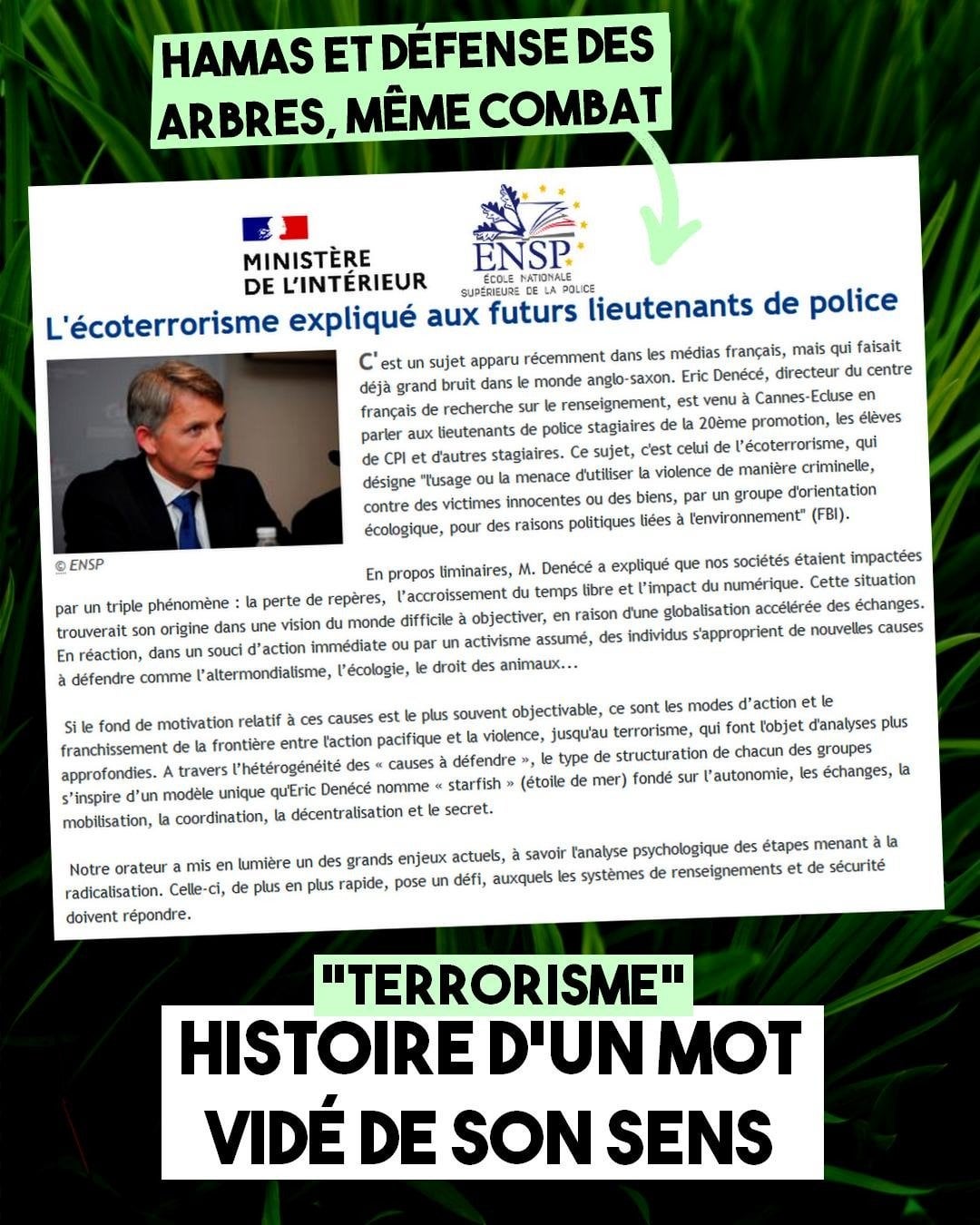 HAMAS ET DÉFENSE DES ARBRES, MÊME COMBAT

MINISTÈRE DE L'INTÉRIEUR

ENSP
ÉCOLE NATIONALE SUPÉRIEURE DE LA POLICE

L'écoterrorisme expliqué aux futurs lieutenants de police

© ENSP

C'est un sujet apparu récemment dans les médias français, mais qui faisait déjà grand bruit dans le monde anglo-saxon. Eric Denécé, directeur du centre français de recherche sur le renseignement, est venu à Cannes-Ecluse en parler aux lieutenants de police stagiaires de la 20ème promotion, les élèves de CPI et d'autres stagiaires. Ce sujet, c'est celui de l'écoterrorisme, qui désigne "l'usage ou la menace d'utiliser la violence de manière criminelle, contre des victimes innocentes ou des biens, par un groupe d'orientation écologique, pour des raisons politiques liées à l'environnement" (FBI).

En propos liminaires, M. Denécé a expliqué que nos sociétés étaient impactées par un triple phénomène : la perte de repères, l'accroissement du temps libre et l'impact du numérique. Cette situation trouverait son origine dans une vision du monde difficile à objectiver, en raison d'une globalisation accélérée des échanges. En réaction, dans un souci d'action immédiate ou par un activisme assumé, des individus s'approprient de nouvelles causes à défendre comme l'altermondialisme, l'écologie, le droit des animaux...

Si le fond de motivation relatif à ces causes est le plus souvent objectivable, ce sont les modes d'action et le franchissement de la frontière entre l'action pacifique et la violence, jusqu'au terrorisme, qui font l'objet d'analyses plus approfondies. A travers l'hétérogénéité des « causes à défendre », le type de structuration de chacun des groupes s'inspire d'un modèle unique qu'Eric Denécé nomme « starfish » (étoile de mer) fondé sur l'autonomie, les échanges, la mobilisation, la coordination, la décentralisation et le secret.

Notre orateur a mis en lumière un des grands enjeux actuels, à savoir l'analyse psychologique des étapes menant à la radicalisation. Celle-ci, de plus en plus rapide, pose un défi, auxquels les systèmes de renseignements et de sécurité doivent répondre.

"TERRORISME"
HISTOIRE D'UN MOT VIDÉ DE SON SENS